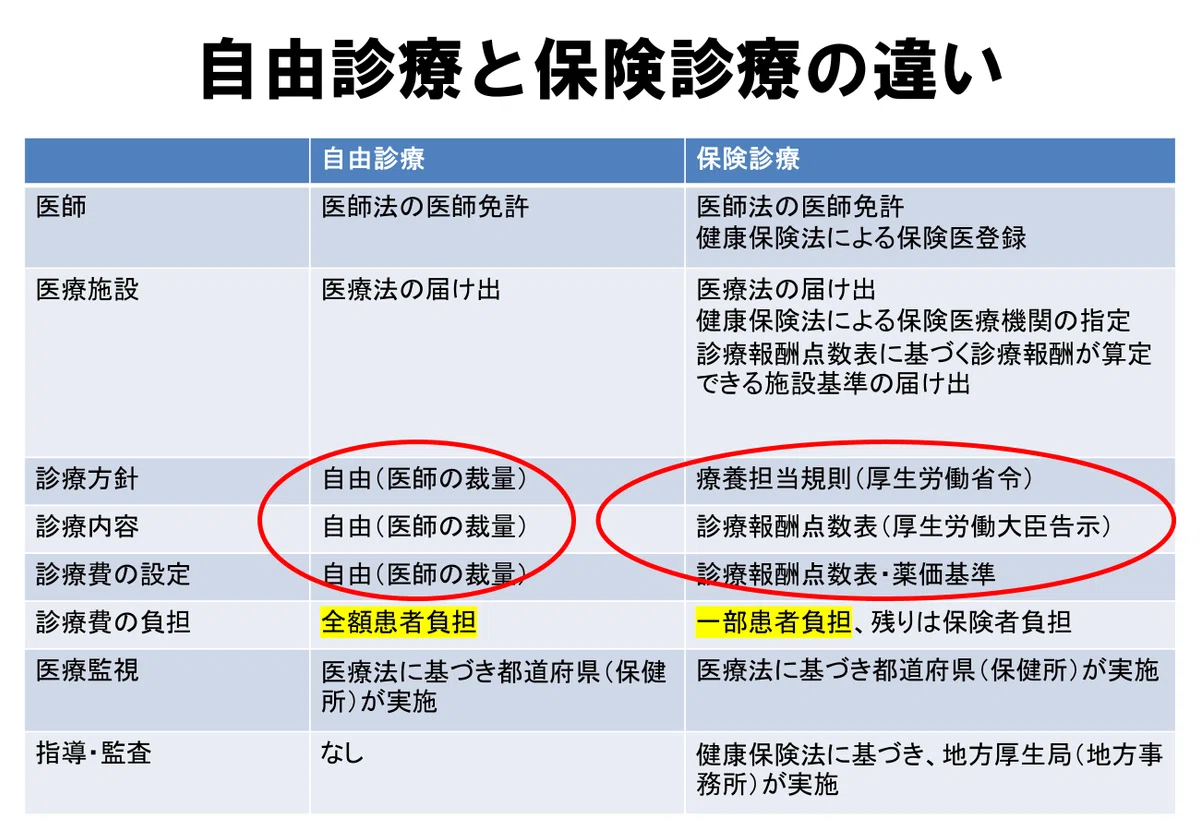 自由診療と保険診療の違い

|  | 自由診療 | 保険診療 |
|---|---|---|
| 医師 | 医師法の医師免許 | 医師法の医師免許 健康保険法による保険医登録 |
| 医療施設 | 医療法の届け出 | 医療法の届け出 健康保険法による保険医療機関の指定 診療報酬点数表に基づく診療報酬が算定できる施設基準の届け出 |
| 診療方針 | 自由(医師の裁量) | 療養担当規則(厚生労働省令) |
| 診療内容 | 自由(医師の裁量) | 診療報酬点数表(厚生労働大臣告示) |
| 診療費の設定 | 自由(医師の裁量) | 診療報酬点数表・薬価基準 |
| 診療費の負担 | 全額患者負担 | 一部患者負担、残りは保険者負担 |
| 医療監視 | 医療法に基づき都道府県(保健所)が実施 | 医療法に基づき都道府県(保健所)が実施 |
| 指導・監査 | なし | 健康保険法に基づき、地方厚生局(地方事務所)が実施 |